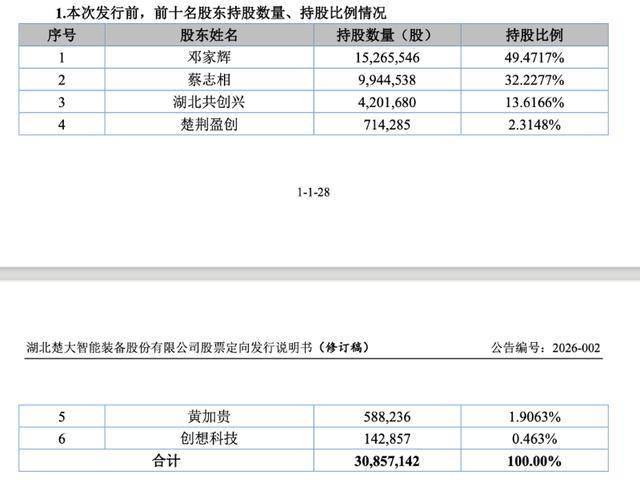 1.本次发行前，前十名股东持股数量、持股比例情况

| 序号 | 股东姓名 | 持股数量（股） | 持股比例 |
|---|---|---|---|
| 1 | 邓家辉 | 15,265,546 | 49.4717% |
| 2 | 蔡志相 | 9,944,538 | 32.2277% |
| 3 | 湖北共创兴 | 4,201,680 | 13.6166% |
| 4 | 楚荆盈创 | 714,285 | 2.3148% |

1-1-28

湖北楚大智能装备股份有限公司股票定向发行说明书（修订稿）　　公告编号：2026-002

| 5 | 黄加贵 | 588,236 | 1.9063% |
|---|---|---|---|
| 6 | 创想科技 | 142,857 | 0.463% |
| 合计 | | 30,857,142 | 100.00% |